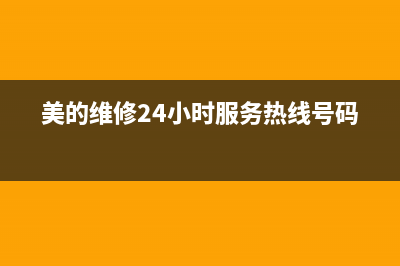 美的维修24小时服务热线号码